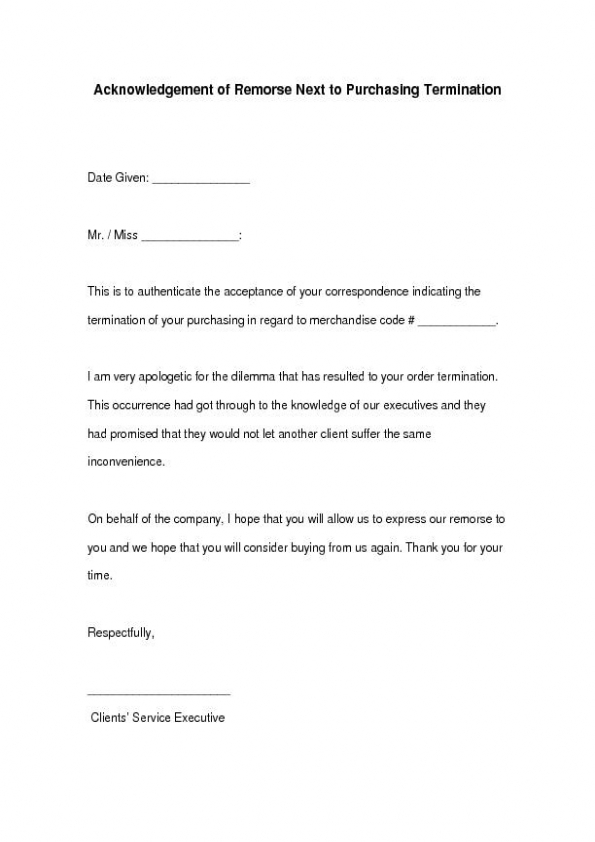 Acknowledgement of Remorse Next to Purchasing Termination

Date Given: _______________

Mr. / Miss _______________:

This is to authenticate the acceptance of your correspondence indicating the termination of your purchasing in regard to merchandise code # ____________.

I am very apologetic for the dilemma that has resulted to your order termination. This occurrence had got through to the knowledge of our executives and they had promised that they would not let another client suffer the same inconvenience.

On behalf of the company, I hope that you will allow us to express our remorse to you and we hope that you will consider buying from us again. Thank you for your time.

Respectfully,

______________________

Clients' Service Executive